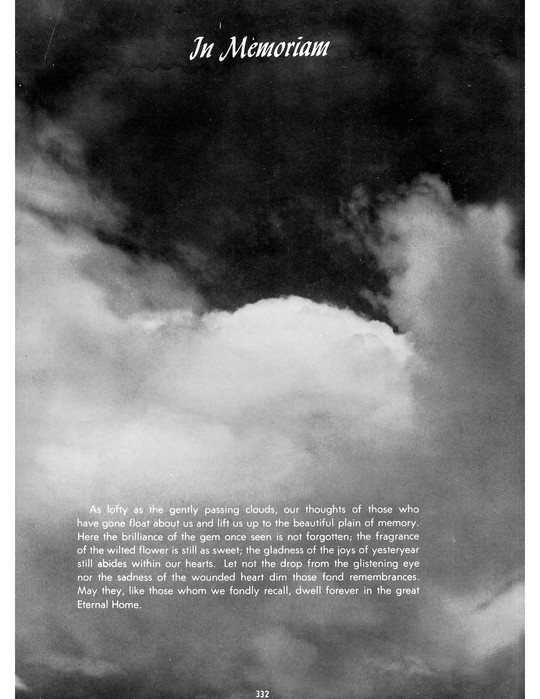 In Memoriam

As lofty as the gently passing clouds, our thoughts of those who have gone float about us and lift us up to the beautiful plain of memory. Here the brilliance of the gem once seen is not forgotten; the fragrance of the wilted flower is still as sweet; the gladness of the joys of yesteryear still abides within our hearts. Let not the drop from the glistening eye nor the sadness of the wounded heart dim those fond remembrances. May they, like those whom we fondly recall, dwell forever in the great Eternal Home.

332